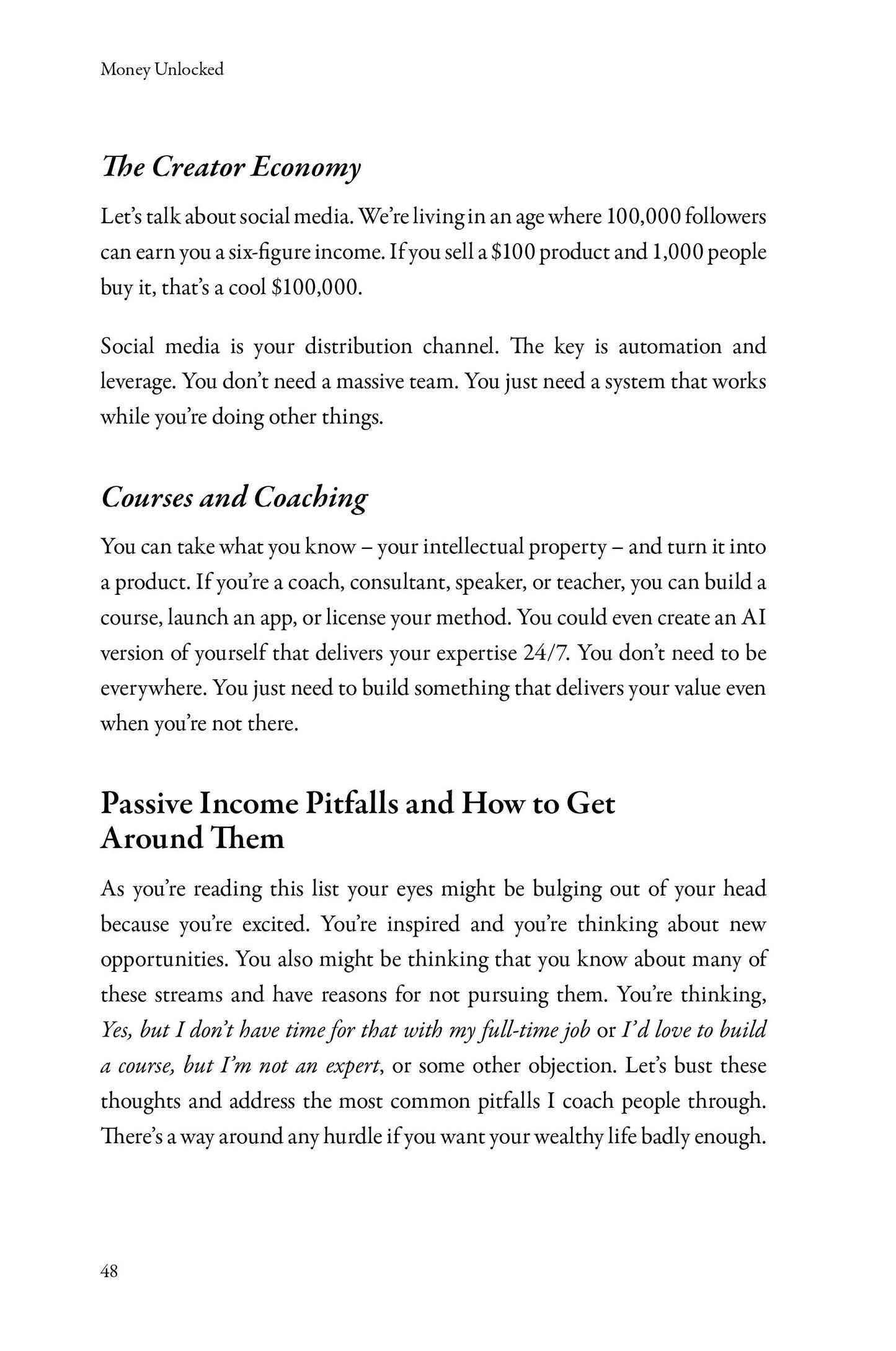 Money Unlocked

The Creator Economy

Let's talk about social media. We're living in an age where 100,000 followers can earn you a six-figure income. If you sell a $100 product and 1,000 people buy it, that's a cool $100,000.

Social media is your distribution channel. The key is automation and leverage. You don't need a massive team. You just need a system that works while you're doing other things.

Courses and Coaching

You can take what you know – your intellectual property – and turn it into a product. If you're a coach, consultant, speaker, or teacher, you can build a course, launch an app, or license your method. You could even create an AI version of yourself that delivers your expertise 24/7. You don't need to be everywhere. You just need to build something that delivers your value even when you're not there.

Passive Income Pitfalls and How to Get Around Them

As you're reading this list your eyes might be bulging out of your head because you're excited. You're inspired and you're thinking about new opportunities. You also might be thinking that you know about many of these streams and have reasons for not pursuing them. You're thinking, Yes, but I don't have time for that with my full-time job or I'd love to build a course, but I'm not an expert, or some other objection. Let's bust these thoughts and address the most common pitfalls I coach people through. There's a way around any hurdle if you want your wealthy life badly enough.

48